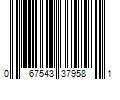 0 67543 37958 1